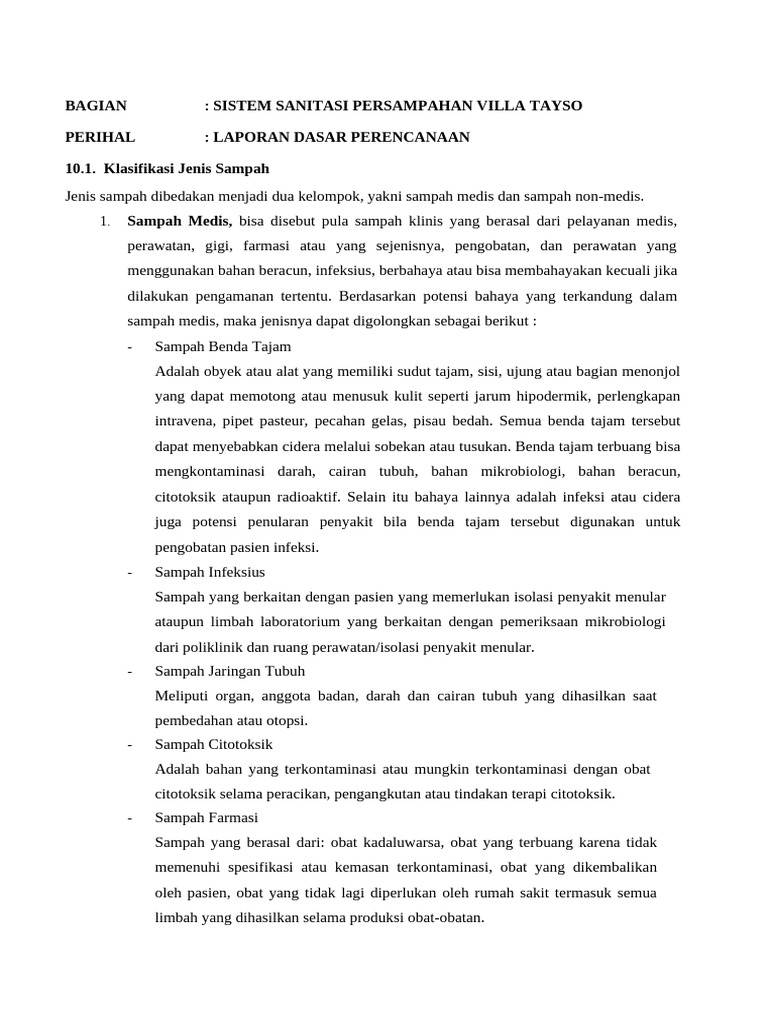 BAGIAN : SISTEM SANITASI PERSAMPAHAN VILLA TAYSO

PERIHAL : LAPORAN DASAR PERENCANAAN

10.1. Klasifikasi Jenis Sampah

Jenis sampah dibedakan menjadi dua kelompok, yakni sampah medis dan sampah non-medis.

1. Sampah Medis, bisa disebut pula sampah klinis yang berasal dari pelayanan medis, perawatan, gigi, farmasi atau yang sejenisnya, pengobatan, dan perawatan yang menggunakan bahan beracun, infeksius, berbahaya atau bisa membahayakan kecuali jika dilakukan pengamanan tertentu. Berdasarkan potensi bahaya yang terkandung dalam sampah medis, maka jenisnya dapat digolongkan sebagai berikut :

- Sampah Benda Tajam
Adalah obyek atau alat yang memiliki sudut tajam, sisi, ujung atau bagian menonjol yang dapat memotong atau menusuk kulit seperti jarum hipodermik, perlengkapan intravena, pipet pasteur, pecahan gelas, pisau bedah. Semua benda tajam tersebut dapat menyebabkan cidera melalui sobekan atau tusukan. Benda tajam terbuang bisa mengkontaminasi darah, cairan tubuh, bahan mikrobiologi, bahan beracun, citotoksik ataupun radioaktif. Selain itu bahaya lainnya adalah infeksi atau cidera juga potensi penularan penyakit bila benda tajam tersebut digunakan untuk pengobatan pasien infeksi.

- Sampah Infeksius
Sampah yang berkaitan dengan pasien yang memerlukan isolasi penyakit menular ataupun limbah laboratorium yang berkaitan dengan pemeriksaan mikrobiologi dari poliklinik dan ruang perawatan/isolasi penyakit menular.

- Sampah Jaringan Tubuh
Meliputi organ, anggota badan, darah dan cairan tubuh yang dihasilkan saat pembedahan atau otopsi.

- Sampah Citotoksik
Adalah bahan yang terkontaminasi atau mungkin terkontaminasi dengan obat citotoksik selama peracikan, pengangkutan atau tindakan terapi citotoksik.

- Sampah Farmasi
Sampah yang berasal dari: obat kadaluwarsa, obat yang terbuang karena tidak memenuhi spesifikasi atau kemasan terkontaminasi, obat yang dikembalikan oleh pasien, obat yang tidak lagi diperlukan oleh rumah sakit termasuk semua limbah yang dihasilkan selama produksi obat-obatan.